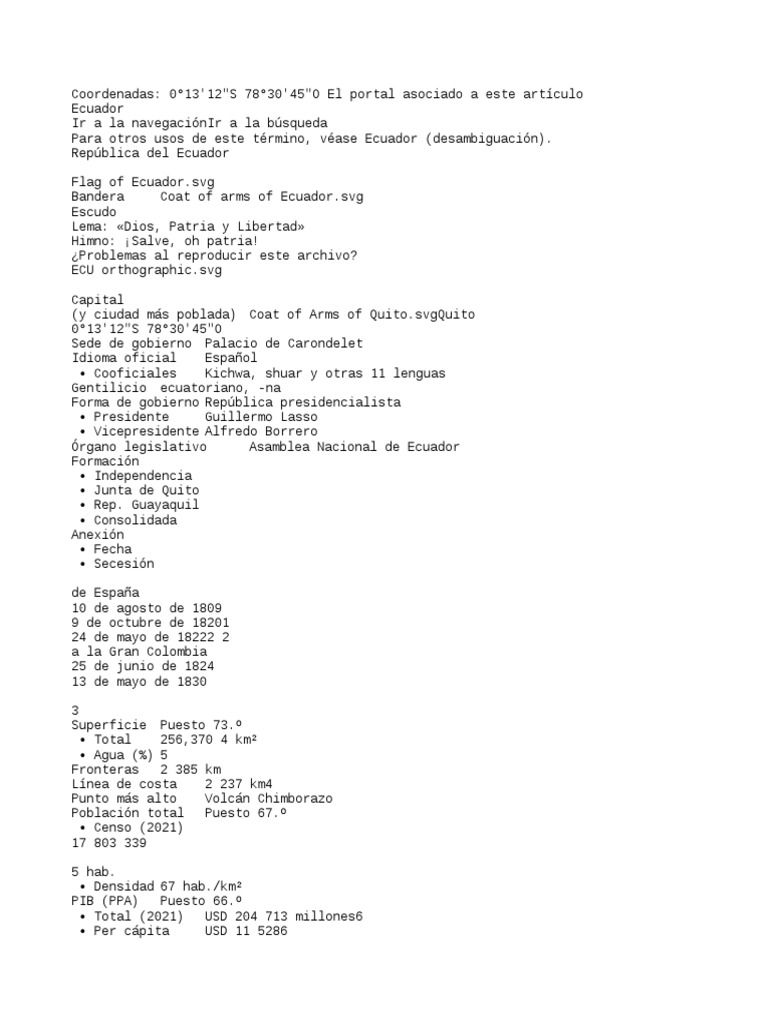 Coordenadas: 0°13'12"S 78°30'45"O El portal asociado a este artículo
Ecuador
Ir a la navegaciónIr a la búsqueda
Para otros usos de este término, véase Ecuador (desambiguación).
República del Ecuador

Flag of Ecuador.svg
Bandera     Coat of arms of Ecuador.svg
Escudo
Lema: «Dios, Patria y Libertad»
Himno: ¡Salve, oh patria!
¿Problemas al reproducir este archivo?
ECU orthographic.svg

Capital
(y ciudad más poblada)  Coat of Arms of Quito.svgQuito
0°13'12"S 78°30'45"O
Sede de gobierno  Palacio de Carondelet
Idioma oficial    Español
 • Cooficiales    Kichwa, shuar y otras 11 lenguas
Gentilicio  ecuatoriano, -na
Forma de gobierno República presidencialista
 • Presidente     Guillermo Lasso
 • Vicepresidente Alfredo Borrero
Órgano legislativo      Asamblea Nacional de Ecuador
Formación
 • Independencia
 • Junta de Quito
 • Rep. Guayaquil
 • Consolidada
Anexión
 • Fecha
 • Secesión

de España
10 de agosto de 1809
9 de octubre de 18201
24 de mayo de 18222 2
a la Gran Colombia
25 de junio de 1824
13 de mayo de 1830

3
Superficie  Puesto 73.º
 • Total    256,370 4 km²
 • Agua (%) 5
Fronteras   2 385 km
Línea de costa    2 237 km4
Punto más alto    Volcán Chimborazo
Población total   Puesto 67.º
 • Censo (2021)
17 803 339

5 hab.
 • Densidad 67 hab./km²
PIB (PPA)   Puesto 66.º
 • Total (2021)   USD 204 713 millones6
 • Per cápita     USD 11 5286